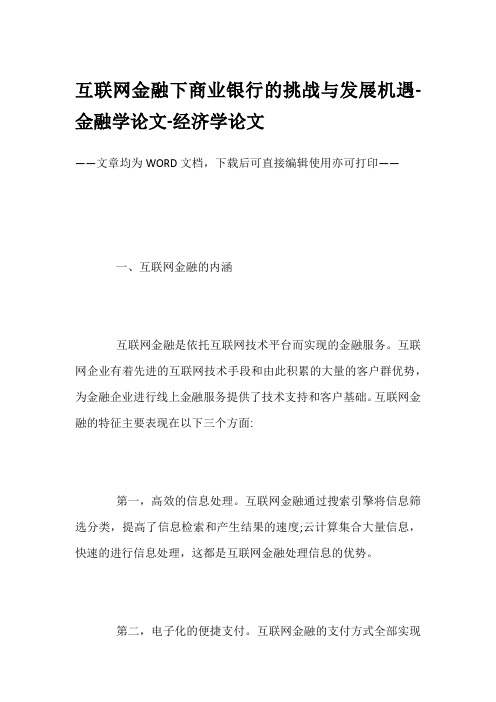 互联网金融下商业银行的挑战与发展机遇-金融学论文-经济学论文

——文章均为WORD文档，下载后可直接编辑使用亦可打印——

一、互联网金融的内涵

互联网金融是依托互联网技术平台而实现的金融服务。互联网企业有着先进的互联网技术手段和由此积累的大量的客户群优势，为金融企业进行线上金融服务提供了技术支持和客户基础。互联网金融的特征主要表现在以下三个方面:

第一，高效的信息处理。互联网金融通过搜索引擎将信息筛选分类，提高了信息检索和产生结果的速度;云计算集合大量信息，快速的进行信息处理，这都是互联网金融处理信息的优势。

第二，电子化的便捷支付。互联网金融的支付方式全部实现